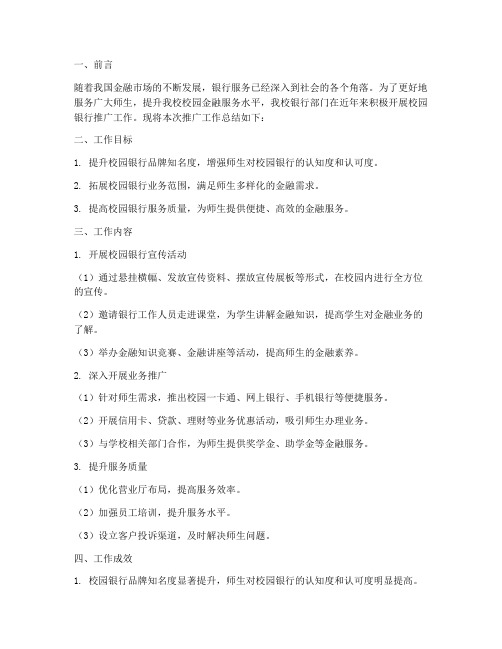 一、前言

随着我国金融市场的不断发展，银行服务已经深入到社会的各个角落。为了更好地服务广大师生，提升我校校园金融服务水平，我校银行部门在近年来积极开展校园银行推广工作。现将本次推广工作总结如下：

二、工作目标

1. 提升校园银行品牌知名度，增强师生对校园银行的认知度和认可度。

2. 拓展校园银行业务范围，满足师生多样化的金融需求。

3. 提高校园银行服务质量，为师生提供便捷、高效的金融服务。

三、工作内容

1. 开展校园银行宣传活动

（1）通过悬挂横幅、发放宣传资料、摆放宣传展板等形式，在校园内进行全方位的宣传。

（2）邀请银行工作人员走进课堂，为学生讲解金融知识，提高学生对金融业务的了解。

（3）举办金融知识竞赛、金融讲座等活动，提高师生的金融素养。

2. 深入开展业务推广

（1）针对师生需求，推出校园一卡通、网上银行、手机银行等便捷服务。

（2）开展信用卡、贷款、理财等业务优惠活动，吸引师生办理业务。

（3）与学校相关部门合作，为师生提供奖学金、助学金等金融服务。

3. 提升服务质量

（1）优化营业厅布局，提高服务效率。

（2）加强员工培训，提升服务水平。

（3）设立客户投诉渠道，及时解决师生问题。

四、工作成效

1. 校园银行品牌知名度显著提升，师生对校园银行的认知度和认可度明显提高。